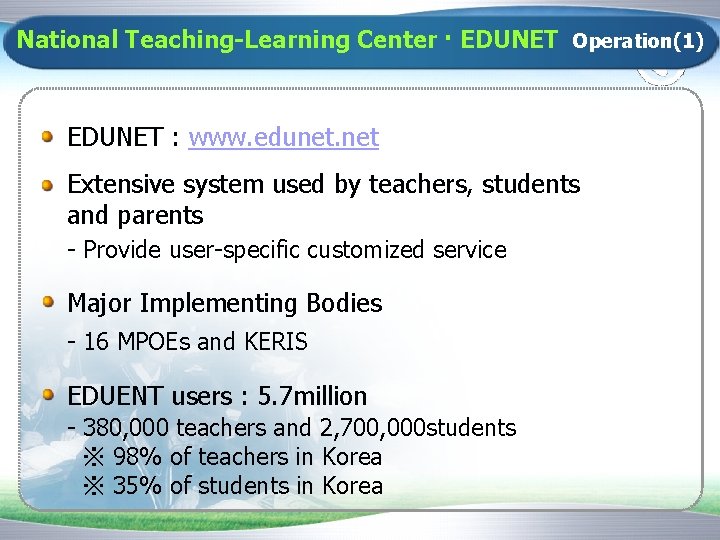 National Teaching-Learning Center · EDUNET Operation(1)

EDUNET : www.edunet.net

Extensive system used by teachers, students and parents
- Provide user-specific customized service

Major Implementing Bodies
- 16 MPOEs and KERIS

EDUENT users : 5.7million
- 380,000 teachers and 2,700,000students
※ 98% of teachers in Korea
※ 35% of students in Korea